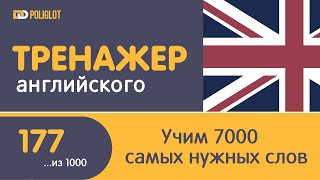 POLIGLOT

ТРЕНАЖЕР
английского

177
...из 1000

Учим 7000
самых нужных слов